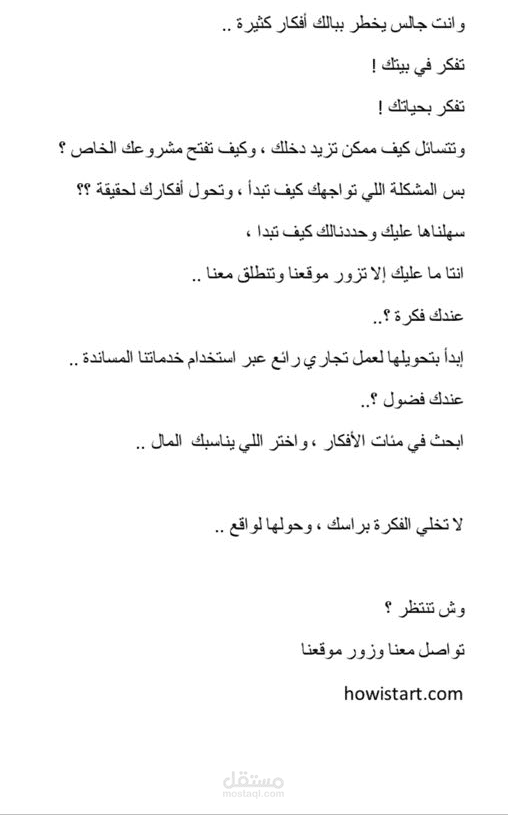 وانت جالس يخطر ببالك أفكار كثيرة ..

تفكر في بيتك !

تفكر بحياتك !

وتتسائل كيف ممكن تزيد دخلك ، وكيف تفتح مشروعك الخاص ؟

بس المشكلة اللي تواجهك كيف تبدأ ، وتحول أفكارك لحقيقة ؟؟

سهلناها عليك وحددنالك كيف تبدا ،

انتا ما عليك إلا تزور موقعنا وتنطلق معنا ..

عندك فكرة ؟..

إبدأ بتحويلها لعمل تجاري رائع عبر استخدام خدماتنا المساندة ..

عندك فضول ؟..

ابحث في مئات الأفكار ، واختر اللي يناسبك المال ..

لا تخلي الفكرة براسك ، وحولها لواقع ..

وش تنتظر ؟

تواصل معنا وزور موقعنا

howistart.com

مستقل
mostaql.com